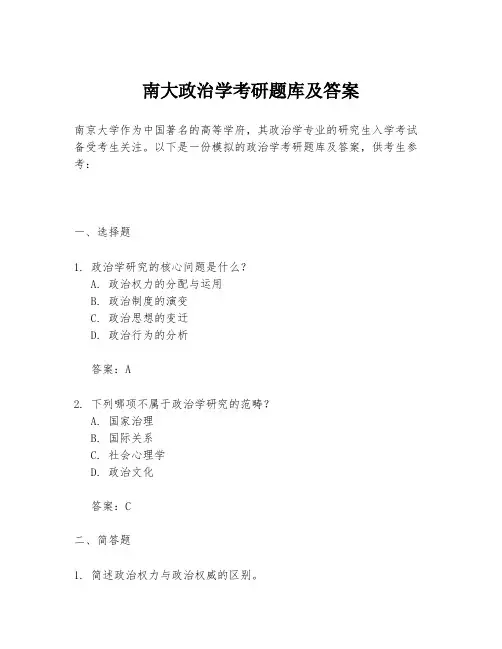 南大政治学考研题库及答案

南京大学作为中国著名的高等学府，其政治学专业的研究生入学考试备受考生关注。以下是一份模拟的政治学考研题库及答案，供考生参考：

一、选择题

1. 政治学研究的核心问题是什么？
A. 政治权力的分配与运用
B. 政治制度的演变
C. 政治思想的变迁
D. 政治行为的分析

答案：A

2. 下列哪项不属于政治学研究的范畴？
A. 国家治理
B. 国际关系
C. 社会心理学
D. 政治文化

答案：C

二、简答题

1. 简述政治权力与政治权威的区别。